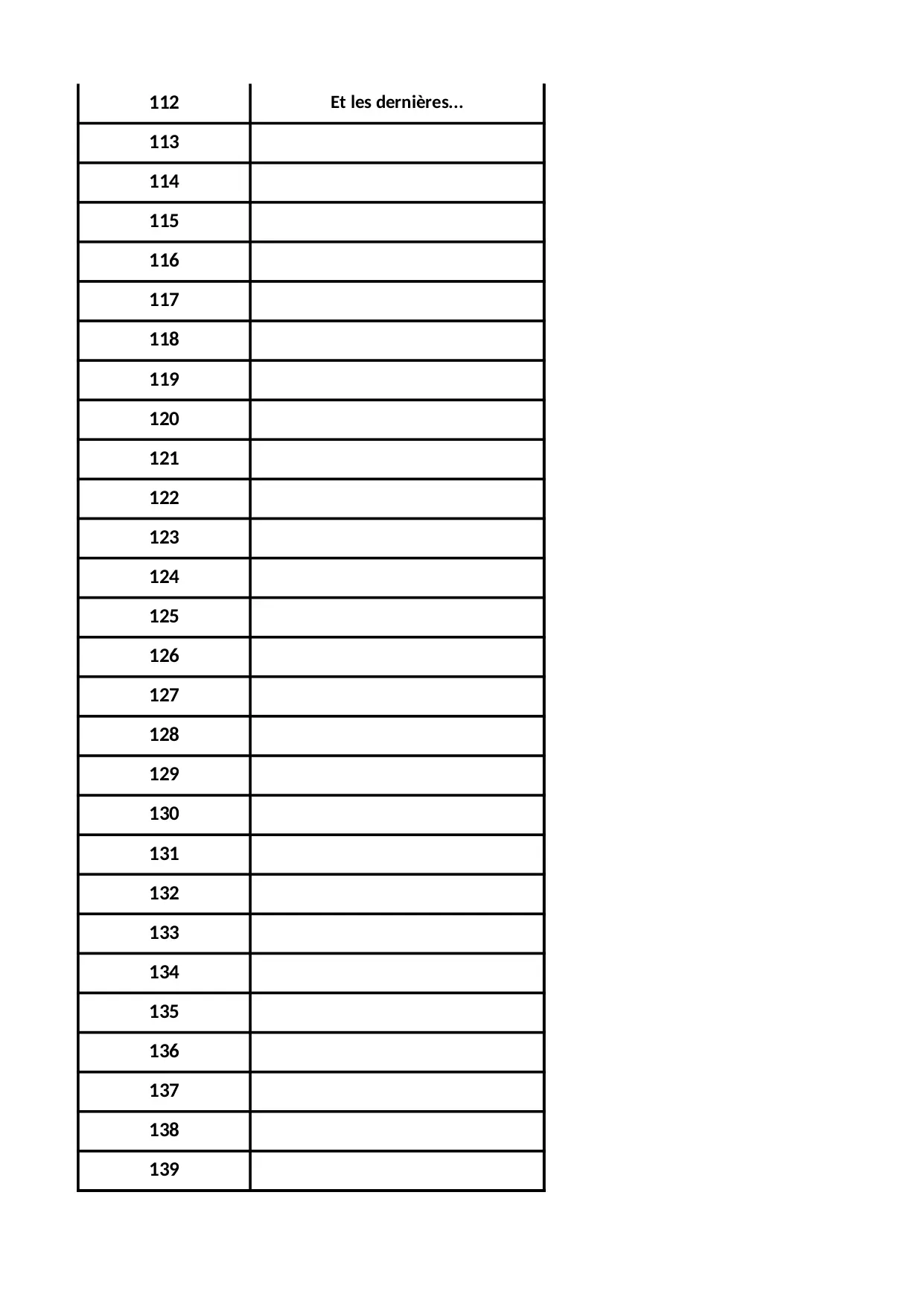 | 112 | Et les dernières... |
|---|---|
| 113 | |
| 114 | |
| 115 | |
| 116 | |
| 117 | |
| 118 | |
| 119 | |
| 120 | |
| 121 | |
| 122 | |
| 123 | |
| 124 | |
| 125 | |
| 126 | |
| 127 | |
| 128 | |
| 129 | |
| 130 | |
| 131 | |
| 132 | |
| 133 | |
| 134 | |
| 135 | |
| 136 | |
| 137 | |
| 138 | |
| 139 | |